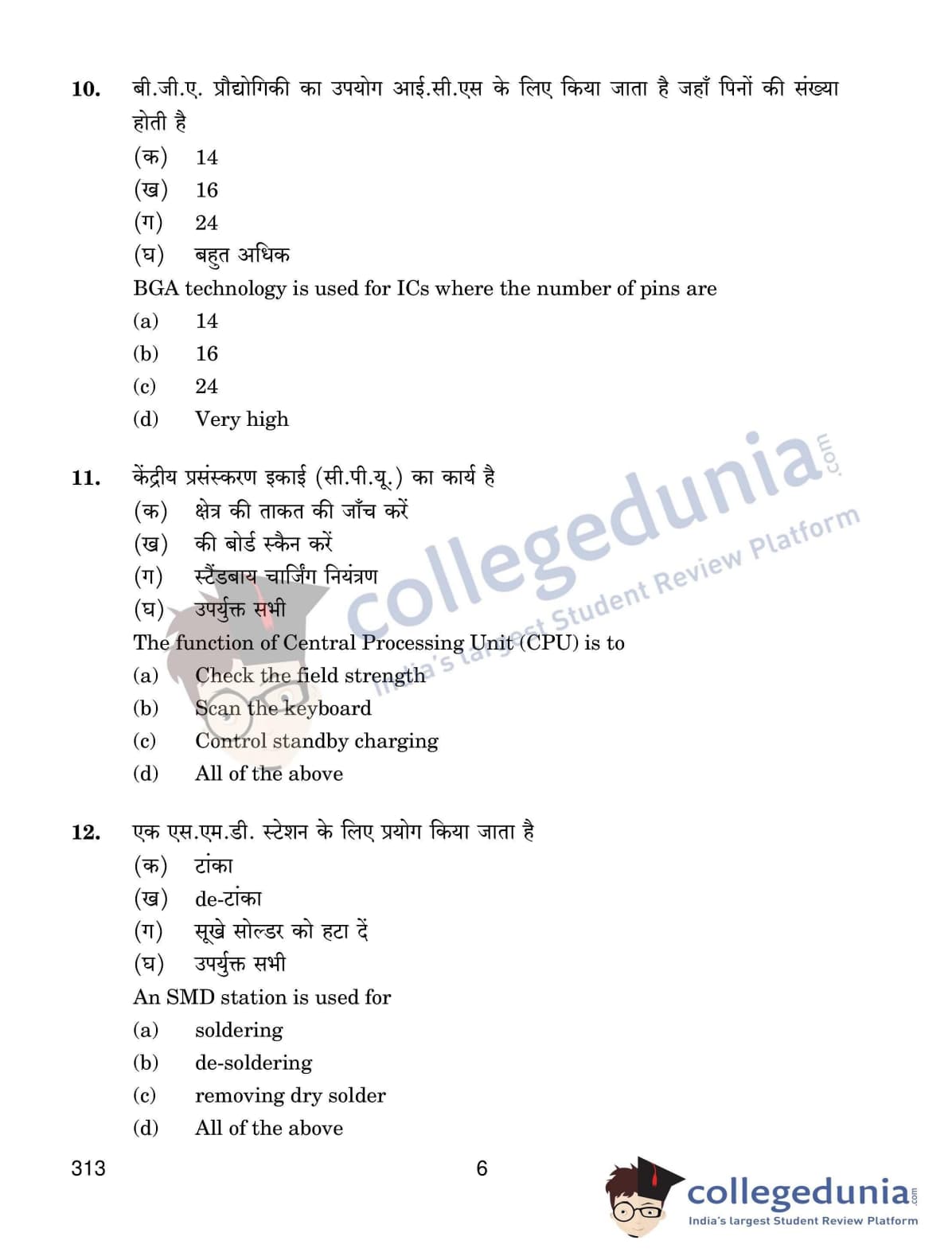 10. बी.जी.ए. प्रौद्योगिकी का उपयोग आई.सी.एस के लिए किया जाता है जहाँ पिनों की संख्या होती है

(क) 14
(ख) 16
(ग) 24
(घ) बहुत अधिक

BGA technology is used for ICs where the number of pins are

(a) 14
(b) 16
(c) 24
(d) Very high

11. केंद्रीय प्रसंस्करण इकाई (सी.पी.यू.) का कार्य है

(क) क्षेत्र की ताकत की जाँच करें
(ख) की बोर्ड स्कैन करें
(ग) स्टैंडबाय चार्जिंग नियंत्रण
(घ) उपर्युक्त सभी

The function of Central Processing Unit (CPU) is to

(a) Check the field strength
(b) Scan the keyboard
(c) Control standby charging
(d) All of the above

12. एक एस.एम.डी. स्टेशन के लिए प्रयोग किया जाता है

(क) टांका
(ख) de-टांका
(ग) सूखे सोल्डर को हटा दें
(घ) उपर्युक्त सभी

An SMD station is used for

(a) soldering
(b) de-soldering
(c) removing dry solder
(d) All of the above

313 6

collegedunia.com
India's largest Student Review Platform

collegedunia.com
India's largest Student Review Platform